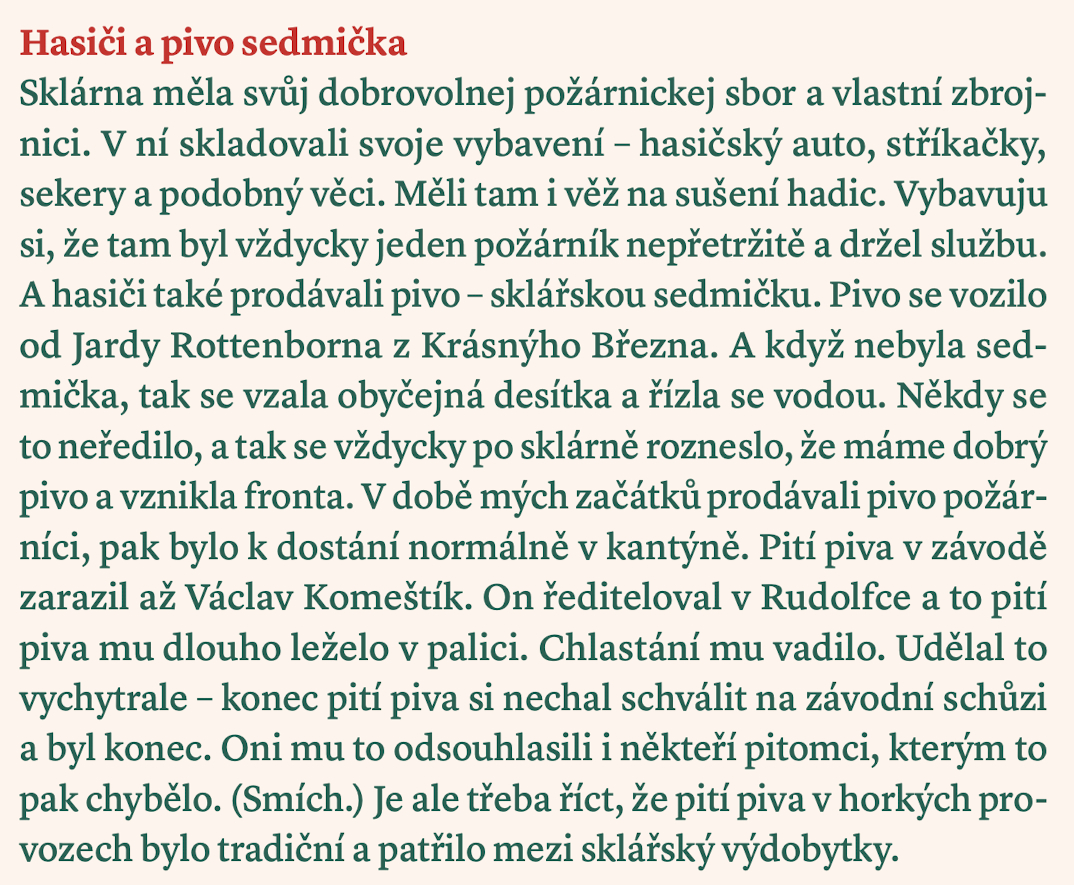 Hasiči a pivo sedmička

Sklárna měla svůj dobrovolnej požárnickej sbor a vlastní zbrojnici. V ní skladovali svoje vybavení – hasičský auto, stříkačky, sekery a podobný věci. Měli tam i věž na sušení hadic. Vybavuju si, že tam byl vždycky jeden požárník nepřetržitě a držel službu. A hasiči také prodávali pivo – sklářskou sedmičku. Pivo se vozilo od Jardy Rottenborna z Krásnýho Března. A když nebyla sedmička, tak se vzala obyčejná desítka a řízla se vodou. Někdy se to neředilo, a tak se vždycky po sklárně rozneslo, že máme dobrý pivo a vznikla fronta. V době mých začátků prodávali pivo požárníci, pak bylo k dostání normálně v kantýně. Pití piva v závodě zarazil až Václav Komeštík. On řediteloval v Rudolfce a to pití piva mu dlouho leželo v palici. Chlastání mu vadilo. Udělal to vychytrale – konec pití piva si nechal schválit na závodní schůzi a byl konec. Oni mu to odsouhlasili i někteří pitomci, kterým to pak chybělo. (Smích.) Je ale třeba říct, že pití piva v horkých provozech bylo tradiční a patřilo mezi sklářský výdobytky.